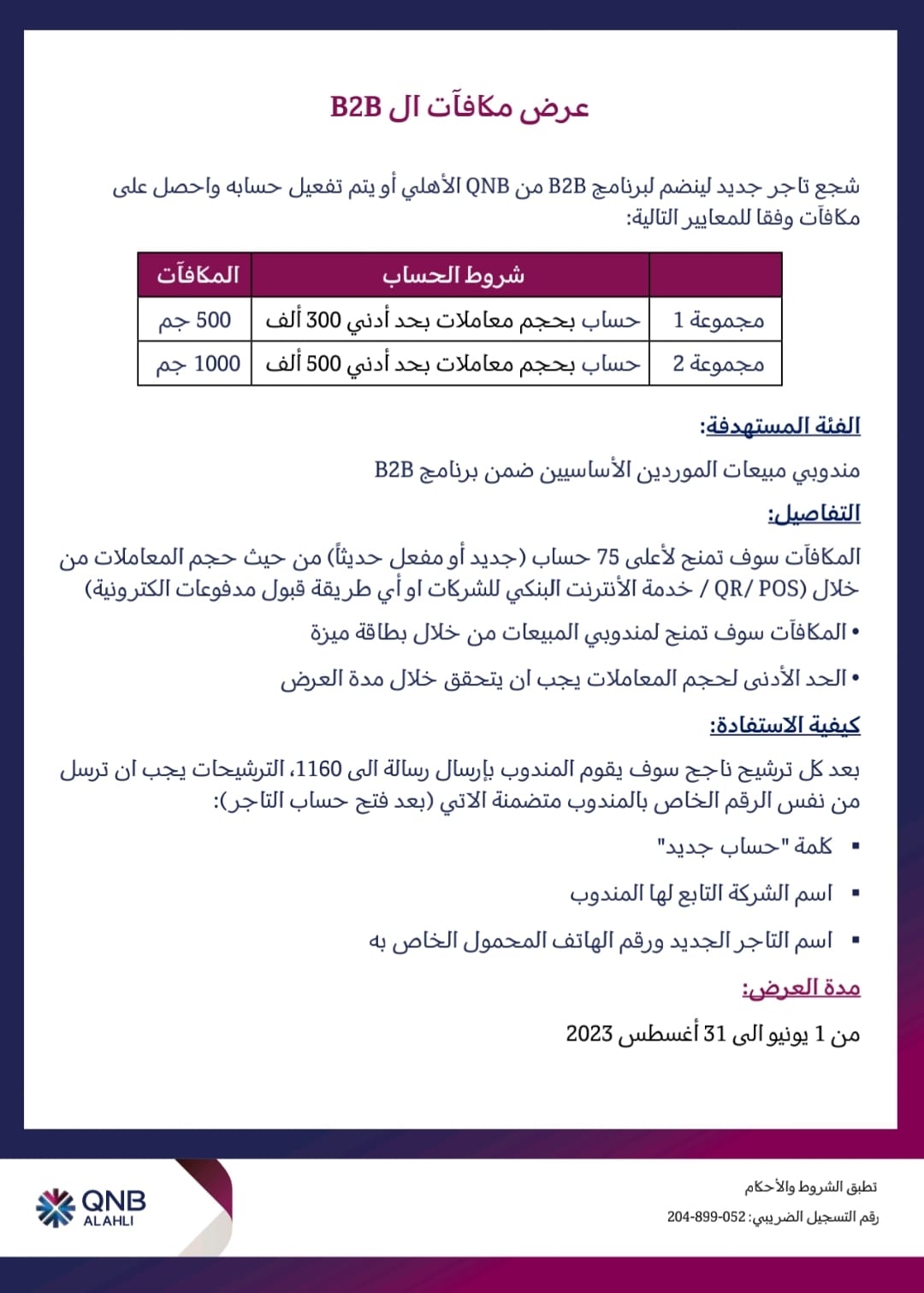 عرض مكافآت ال B2B

شجع تاجر جديد لينضم لبرنامج B2B من QNB الأهلي أو يتم تفعيل حسابه واحصل على مكافآت وفقا للمعايير التالية:

|  | شروط الحساب | المكافآت |
|---|---|---|
| مجموعة 1 | حساب بحجم معاملات بحد أدني 300 ألف | 500 جم |
| مجموعة 2 | حساب بحجم معاملات بحد أدني 500 ألف | 1000 جم |

الفئة المستهدفة:

مندوبي مبيعات الموردين الأساسيين ضمن برنامج B2B

التفاصيل:

المكافآت سوف تمنح لأعلى 75 حساب (جديد أو مفعل حديثاً) من حيث حجم المعاملات من خلال (QR/ POS / خدمة الأنترنت البنكي للشركات او أي طريقة قبول مدفوعات الكترونية)

• المكافآت سوف تمنح لمندوبي المبيعات من خلال بطاقة ميزة

• الحد الأدنى لحجم المعاملات يجب ان يتحقق خلال مدة العرض

كيفية الاستفادة:

بعد كل ترشيح ناجح سوف يقوم المندوب بإرسال رسالة الى 1160، الترشيحات يجب ان ترسل من نفس الرقم الخاص بالمندوب متضمنة الاتي (بعد فتح حساب التاجر):

▪ كلمة "حساب جديد"

▪ اسم الشركة التابع لها المندوب

▪ اسم التاجر الجديد ورقم الهاتف المحمول الخاص به

مدة العرض:

من 1 يونيو الى 31 أغسطس 2023

تطبق الشروط والأحكام
رقم التسجيل الضريبي: 052-899-204

QNB
ALAHLI